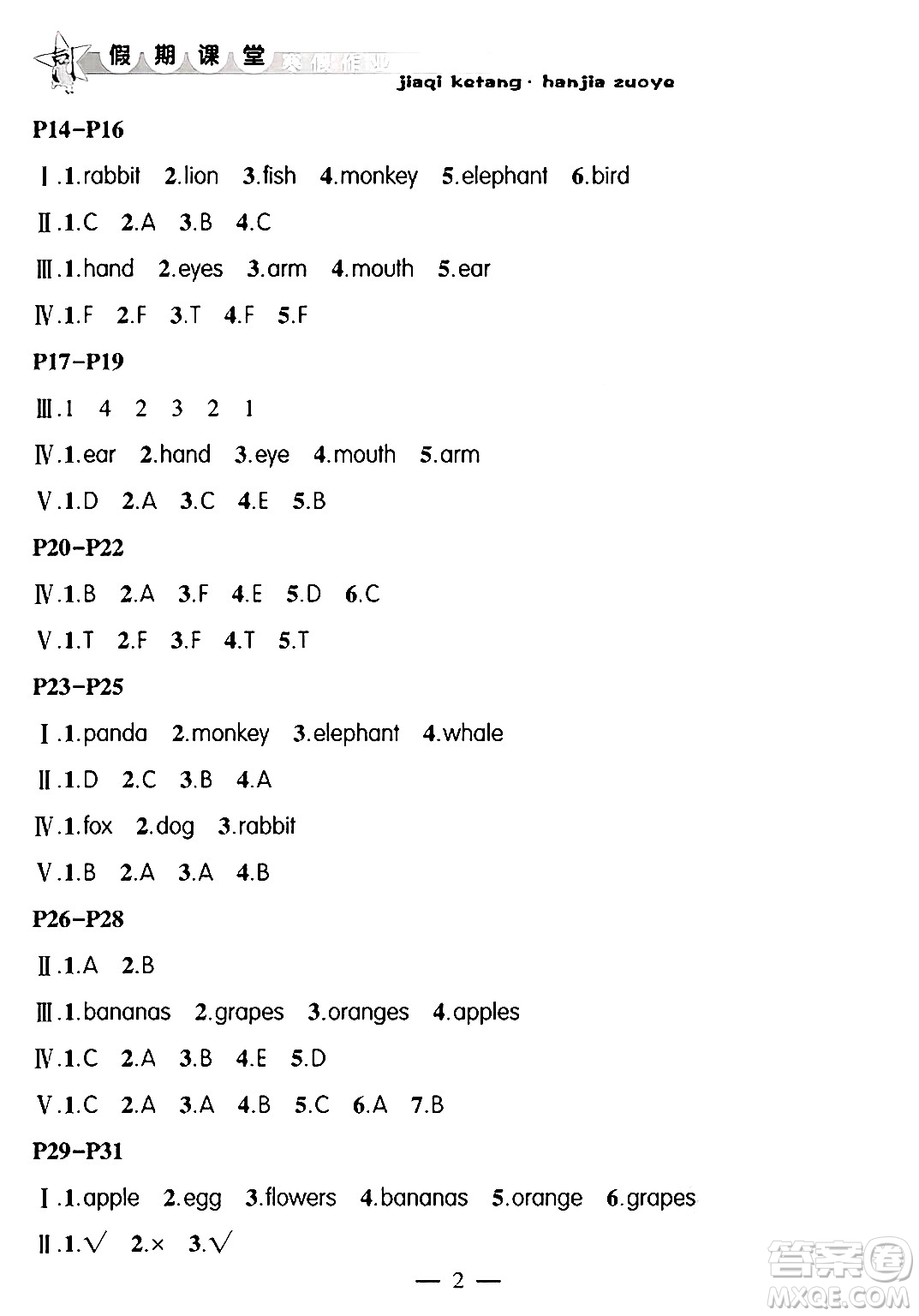 假期课堂 寒假作业

jiaqi ketang · hanjia zuoye

P14–P16

Ⅰ.1.rabbit 2.lion 3.fish 4.monkey 5.elephant 6.bird

Ⅱ.1.C 2.A 3.B 4.C

Ⅲ.1.hand 2.eyes 3.arm 4.mouth 5.ear

Ⅳ.1.F 2.F 3.T 4.F 5.F

P17–P19

Ⅲ.1 4 2 3 2 1

Ⅳ.1.ear 2.hand 3.eye 4.mouth 5.arm

Ⅴ.1.D 2.A 3.C 4.E 5.B

P20–P22

Ⅳ.1.B 2.A 3.F 4.E 5.D 6.C

Ⅴ.1.T 2.F 3.F 4.T 5.T

P23–P25

Ⅰ.1.panda 2.monkey 3.elephant 4.whale

Ⅱ.1.D 2.C 3.B 4.A

Ⅳ.1.fox 2.dog 3.rabbit

Ⅴ.1.B 2.A 3.A 4.B

P26–P28

Ⅱ.1.A 2.B

Ⅲ.1.bananas 2.grapes 3.oranges 4.apples

Ⅳ.1.C 2.A 3.B 4.E 5.D

Ⅴ.1.C 2.A 3.A 4.B 5.C 6.A 7.B

P29–P31

Ⅰ.1.apple 2.egg 3.flowers 4.bananas 5.orange 6.grapes

Ⅱ.1.√ 2.× 3.√

— 2 —

答案圈 MXQE.COM